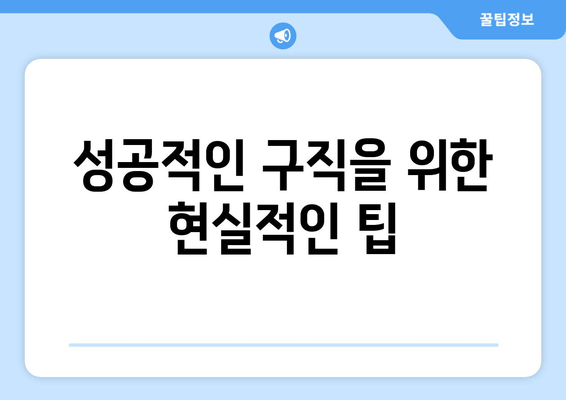 꿀팁정보

성공적인 구직을 위한 현실적인 팁